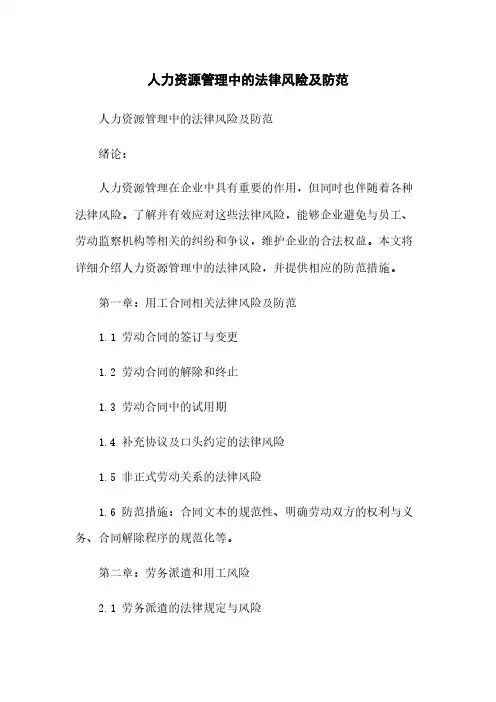 人力资源管理中的法律风险及防范

人力资源管理中的法律风险及防范

绪论：

人力资源管理在企业中具有重要的作用，但同时也伴随着各种法律风险。了解并有效应对这些法律风险，能够企业避免与员工、劳动监察机构等相关的纠纷和争议，维护企业的合法权益。本文将详细介绍人力资源管理中的法律风险，并提供相应的防范措施。

第一章：用工合同相关法律风险及防范

1.1 劳动合同的签订与变更

1.2 劳动合同的解除和终止

1.3 劳动合同中的试用期

1.4 补充协议及口头约定的法律风险

1.5 非正式劳动关系的法律风险

1.6 防范措施：合同文本的规范性、明确劳动双方的权利与义务、合同解除程序的规范化等。

第二章：劳务派遣和用工风险

2.1 劳务派遣的法律规定与风险